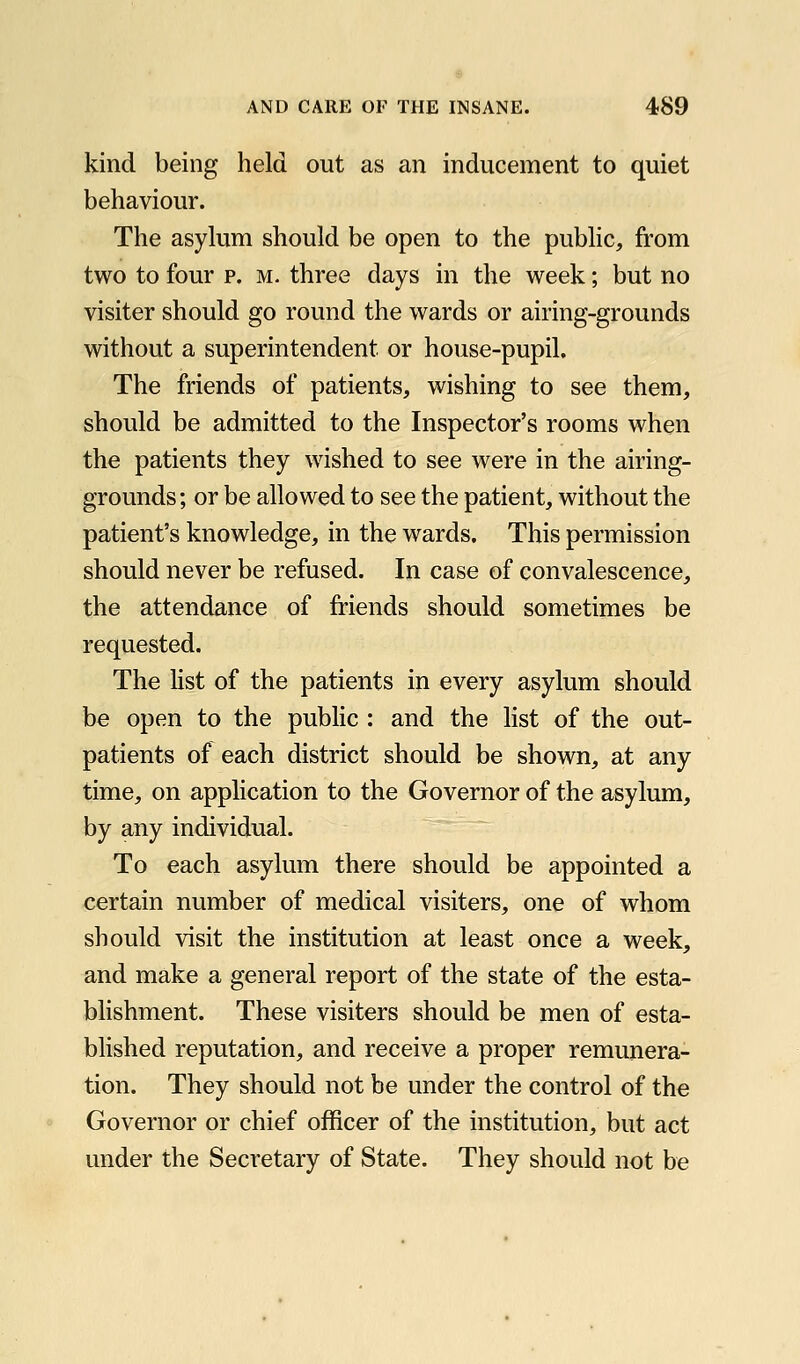 AND CARE OF THE INSANE. 489

kind being held out as an inducement to quiet behaviour.

The asylum should be open to the public, from two to four P. M. three days in the week; but no visiter should go round the wards or airing-grounds without a superintendent or house-pupil.

The friends of patients, wishing to see them, should be admitted to the Inspector's rooms when the patients they wished to see were in the airing-grounds; or be allowed to see the patient, without the patient's knowledge, in the wards. This permission should never be refused. In case of convalescence, the attendance of friends should sometimes be requested.

The list of the patients in every asylum should be open to the public : and the list of the out-patients of each district should be shown, at any time, on application to the Governor of the asylum, by any individual.

To each asylum there should be appointed a certain number of medical visiters, one of whom should visit the institution at least once a week, and make a general report of the state of the establishment. These visiters should be men of established reputation, and receive a proper remuneration. They should not be under the control of the Governor or chief officer of the institution, but act under the Secretary of State. They should not be